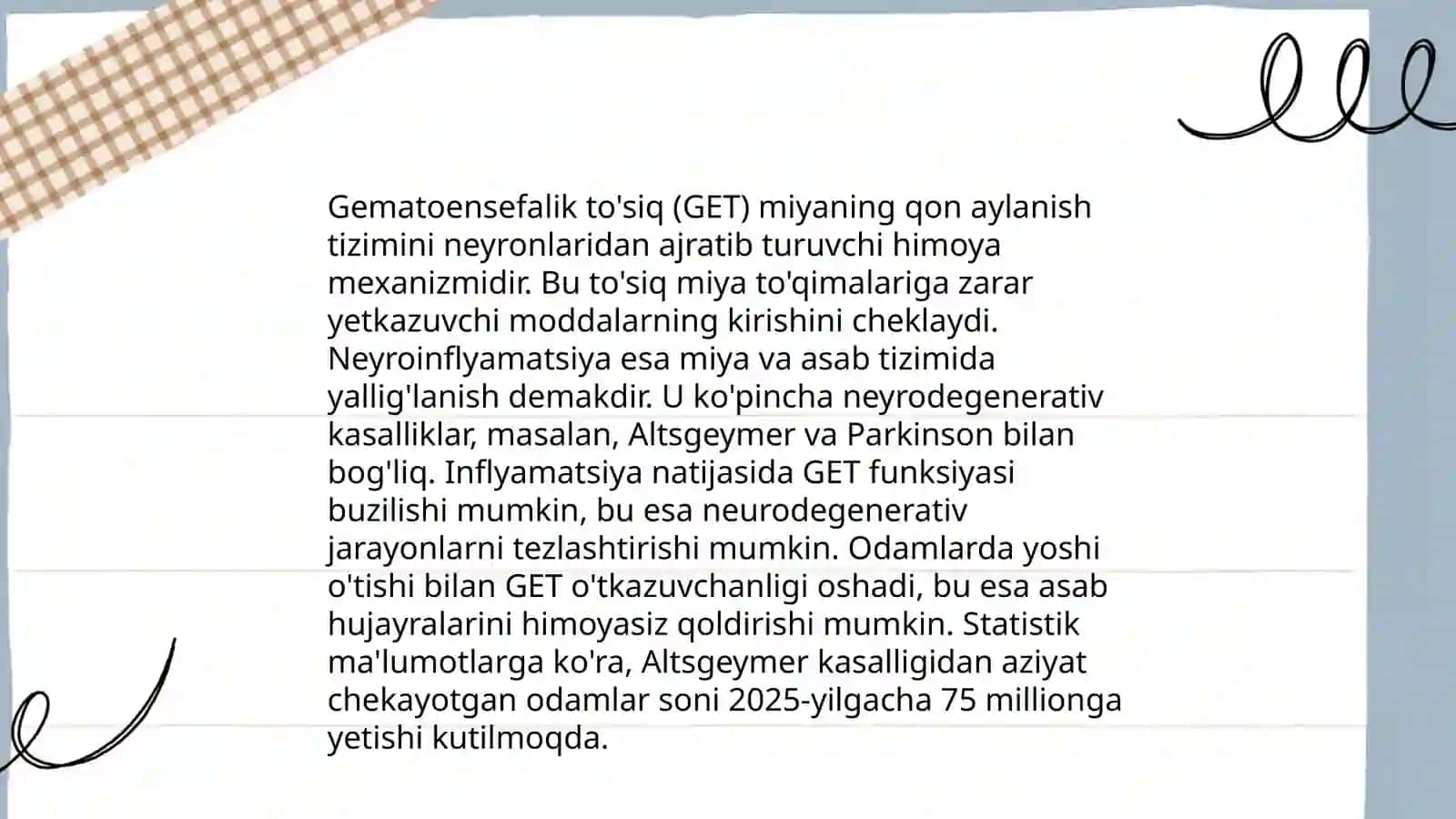 Gematoensefalik to'siq (GET) miyaning qon aylanish tizimini neyronlaridan ajratib turuvchi himoya mexanizmidir. Bu to'siq miya to'qimalariga zarar yetkazuvchi moddalarning kirishini cheklaydi. Neyroinflyamatsiya esa miya va asab tizimida yallig'lanish demakdir. U ko'pincha neyrodegenerativ kasalliklar, masalan, Altsgeymer va Parkinson bilan bog'liq. Inflyamatsiya natijasida GET funksiyasi buzilishi mumkin, bu esa neurodegenerativ jarayonlarni tezlashtirishi mumkin. Odamlarda yoshi o'tishi bilan GET o'tkazuvchanligi oshadi, bu esa asab hujayralarini himoyasiz qoldirishi mumkin. Statistik ma'lumotlarga ko'ra, Altsgeymer kasalligidan aziyat chekayotgan odamlar soni 2025-yilgacha 75 millionga yetishi kutilmoqda.